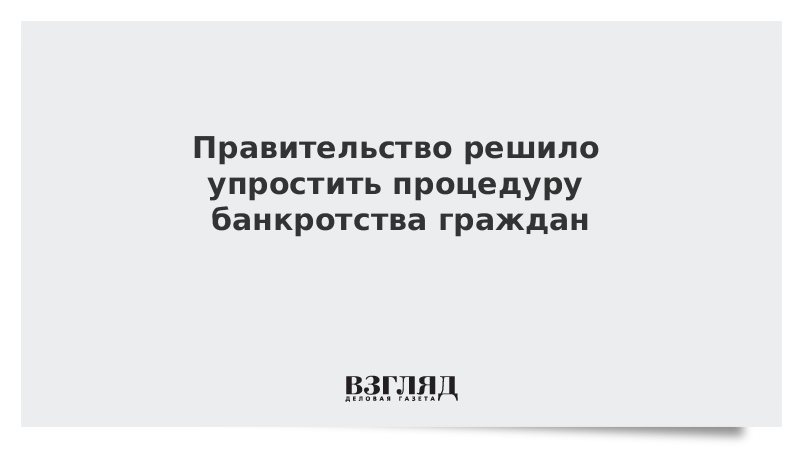 Правительство решило упростить процедуру банкротства граждан

ВЗГЛЯД
ДЕЛОВАЯ ГАЗЕТА